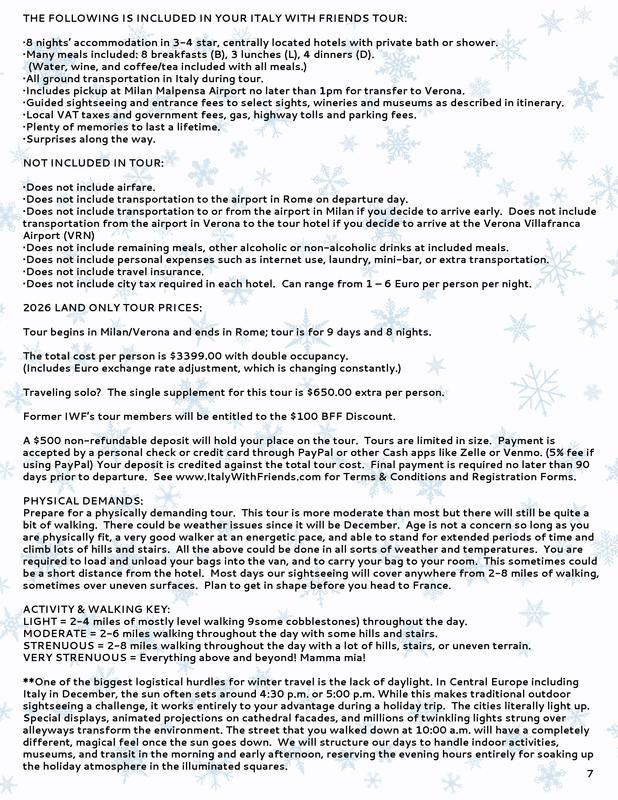 THE FOLLOWING IS INCLUDED IN YOUR ITALY WITH FRIENDS TOUR:

·8 nights' accommodation in 3-4 star, centrally located hotels with private bath or shower.
·Many meals included: 8 breakfasts (B), 3 lunches (L), 4 dinners (D).
(Water, wine, and coffee/tea included with all meals.)
·All ground transportation in Italy during tour.
·Includes pickup at Milan Malpensa Airport no later than 1pm for transfer to Verona.
·Guided sightseeing and entrance fees to select sights, wineries and museums as described in itinerary.
·Local VAT taxes and government fees, gas, highway tolls and parking fees.
·Plenty of memories to last a lifetime.
·Surprises along the way.

NOT INCLUDED IN TOUR:

·Does not include airfare.
·Does not include transportation to the airport in Rome on departure day.
·Does not include transportation to or from the airport in Milan if you decide to arrive early. Does not include transportation from the airport in Verona to the tour hotel if you decide to arrive at the Verona Villafranca Airport (VRN)
·Does not include remaining meals, other alcoholic or non-alcoholic drinks at included meals.
·Does not include personal expenses such as internet use, laundry, mini-bar, or extra transportation.
·Does not include travel insurance.
·Does not include city tax required in each hotel. Can range from 1 – 6 Euro per person per night.

2026 LAND ONLY TOUR PRICES:

Tour begins in Milan/Verona and ends in Rome; tour is for 9 days and 8 nights.

The total cost per person is $3399.00 with double occupancy.
(Includes Euro exchange rate adjustment, which is changing constantly.)

Traveling solo? The single supplement for this tour is $650.00 extra per person.

Former IWF's tour members will be entitled to the $100 BFF Discount.

A $500 non-refundable deposit will hold your place on the tour. Tours are limited in size. Payment is accepted by a personal check or credit card through PayPal or other Cash apps like Zelle or Venmo. (5% fee if using PayPal) Your deposit is credited against the total tour cost. Final payment is required no later than 90 days prior to departure. See www.ItalyWithFriends.com for Terms & Conditions and Registration Forms.

PHYSICAL DEMANDS:
Prepare for a physically demanding tour. This tour is more moderate than most but there will still be quite a bit of walking. There could be weather issues since it will be December. Age is not a concern so long as you are physically fit, a very good walker at an energetic pace, and able to stand for extended periods of time and climb lots of hills and stairs. All the above could be done in all sorts of weather and temperatures. You are required to load and unload your bags into the van, and to carry your bag to your room. This sometimes could be a short distance from the hotel. Most days our sightseeing will cover anywhere from 2-8 miles of walking, sometimes over uneven surfaces. Plan to get in shape before you head to France.

ACTIVITY & WALKING KEY:
LIGHT = 2-4 miles of mostly level walking 9some cobblestones) throughout the day.
MODERATE = 2-6 miles walking throughout the day with some hills and stairs.
STRENUOUS = 2-8 miles walking throughout the day with a lot of hills, stairs, or uneven terrain.
VERY STRENUOUS = Everything above and beyond! Mamma mia!

**One of the biggest logistical hurdles for winter travel is the lack of daylight. In Central Europe including Italy in December, the sun often sets around 4:30 p.m. or 5:00 p.m. While this makes traditional outdoor sightseeing a challenge, it works entirely to your advantage during a holiday trip. The cities literally light up. Special displays, animated projections on cathedral facades, and millions of twinkling lights strung over alleyways transform the environment. The street that you walked down at 10:00 a.m. will have a completely different, magical feel once the sun goes down. We will structure our days to handle indoor activities, museums, and transit in the morning and early afternoon, reserving the evening hours entirely for soaking up the holiday atmosphere in the illuminated squares.

7